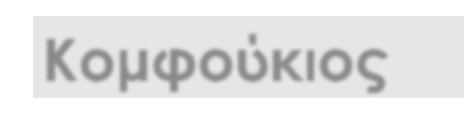 Κομφούκιος